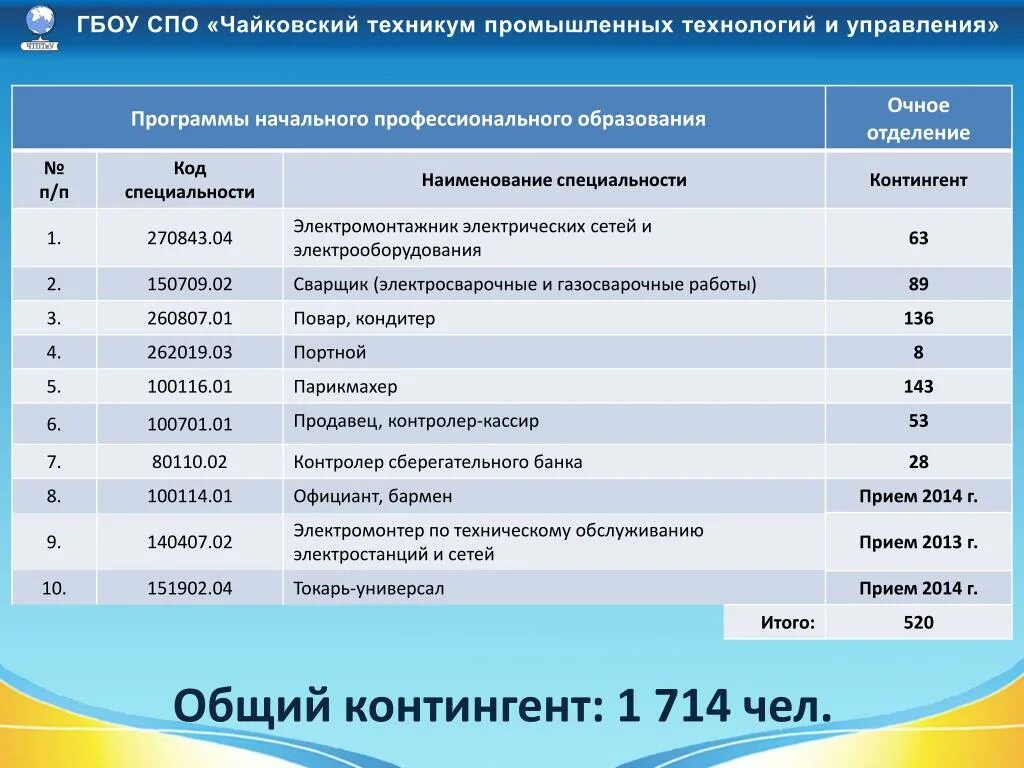 ЧТПТиУ

ГБОУ СПО «Чайковский техникум промышленных технологий и управления»

| Программы начального профессионального образования | | | Очное отделение |
|---|---|---|---|
| № п/п | Код специальности | Наименование специальности | Контингент |
| 1. | 270843.04 | Электромонтажник электрических сетей и электрооборудования | 63 |
| 2. | 150709.02 | Сварщик (электросварочные и газосварочные работы) | 89 |
| 3. | 260807.01 | Повар, кондитер | 136 |
| 4. | 262019.03 | Портной | 8 |
| 5. | 100116.01 | Парикмахер | 143 |
| 6. | 100701.01 | Продавец, контролер-кассир | 53 |
| 7. | 80110.02 | Контролер сберегательного банка | 28 |
| 8. | 100114.01 | Официант, бармен | Прием 2014 г. |
| 9. | 140407.02 | Электромонтер по техническому обслуживанию электростанций и сетей | Прием 2013 г. |
| 10. | 151902.04 | Токарь-универсал | Прием 2014 г. |
| | | Итого: | 520 |

Общий контингент: 1 714 чел.